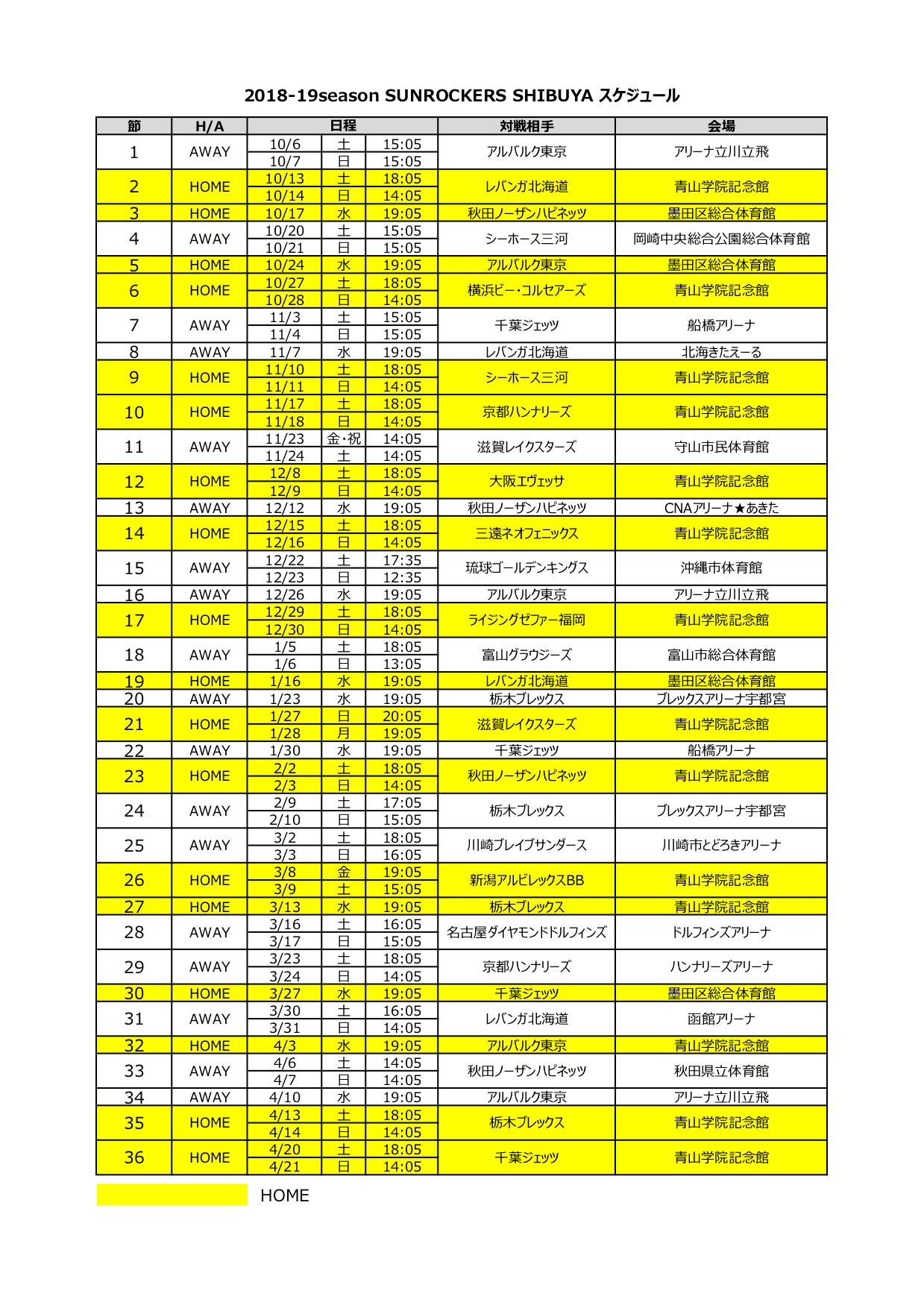 2018-19season SUNROCKERS SHIBUYA スケジュール

| 節 | H/A | 日程 | | | 対戦相手 | 会場 |
|---|---|---|---|---|---|---|
| 1 | AWAY | 10/6 | 土 | 15:05 | アルバルク東京 | アリーナ立川立飛 |
| | | 10/7 | 日 | 15:05 | | |
| 2 | HOME | 10/13 | 土 | 18:05 | レバンガ北海道 | 青山学院記念館 |
| | | 10/14 | 日 | 14:05 | | |
| 3 | HOME | 10/17 | 水 | 19:05 | 秋田ノーザンハピネッツ | 墨田区総合体育館 |
| 4 | AWAY | 10/20 | 土 | 15:05 | シーホース三河 | 岡崎中央総合公園総合体育館 |
| | | 10/21 | 日 | 15:05 | | |
| 5 | HOME | 10/24 | 水 | 19:05 | アルバルク東京 | 墨田区総合体育館 |
| 6 | HOME | 10/27 | 土 | 18:05 | 横浜ビー・コルセアーズ | 青山学院記念館 |
| | | 10/28 | 日 | 14:05 | | |
| 7 | AWAY | 11/3 | 土 | 15:05 | 千葉ジェッツ | 船橋アリーナ |
| | | 11/4 | 日 | 15:05 | | |
| 8 | AWAY | 11/7 | 水 | 19:05 | レバンガ北海道 | 北海きたえーる |
| 9 | HOME | 11/10 | 土 | 18:05 | シーホース三河 | 青山学院記念館 |
| | | 11/11 | 日 | 14:05 | | |
| 10 | HOME | 11/17 | 土 | 18:05 | 京都ハンナリーズ | 青山学院記念館 |
| | | 11/18 | 日 | 14:05 | | |
| 11 | AWAY | 11/23 | 金・祝 | 14:05 | 滋賀レイクスターズ | 守山市民体育館 |
| | | 11/24 | 土 | 14:05 | | |
| 12 | HOME | 12/8 | 土 | 18:05 | 大阪エヴェッサ | 青山学院記念館 |
| | | 12/9 | 日 | 14:05 | | |
| 13 | AWAY | 12/12 | 水 | 19:05 | 秋田ノーザンハピネッツ | CNAアリーナ★あきた |
| 14 | HOME | 12/15 | 土 | 18:05 | 三遠ネオフェニックス | 青山学院記念館 |
| | | 12/16 | 日 | 14:05 | | |
| 15 | AWAY | 12/22 | 土 | 17:35 | 琉球ゴールデンキングス | 沖縄市体育館 |
| | | 12/23 | 日 | 12:35 | | |
| 16 | AWAY | 12/26 | 水 | 19:05 | アルバルク東京 | アリーナ立川立飛 |
| 17 | HOME | 12/29 | 土 | 18:05 | ライジングゼファー福岡 | 青山学院記念館 |
| | | 12/30 | 日 | 14:05 | | |
| 18 | AWAY | 1/5 | 土 | 18:05 | 富山グラウジーズ | 富山市総合体育館 |
| | | 1/6 | 日 | 13:05 | | |
| 19 | HOME | 1/16 | 水 | 19:05 | レバンガ北海道 | 墨田区総合体育館 |
| 20 | AWAY | 1/23 | 水 | 19:05 | 栃木ブレックス | ブレックスアリーナ宇都宮 |
| 21 | HOME | 1/27 | 日 | 20:05 | 滋賀レイクスターズ | 青山学院記念館 |
| | | 1/28 | 月 | 19:05 | | |
| 22 | AWAY | 1/30 | 水 | 19:05 | 千葉ジェッツ | 船橋アリーナ |
| 23 | HOME | 2/2 | 土 | 18:05 | 秋田ノーザンハピネッツ | 青山学院記念館 |
| | | 2/3 | 日 | 14:05 | | |
| 24 | AWAY | 2/9 | 土 | 17:05 | 栃木ブレックス | ブレックスアリーナ宇都宮 |
| | | 2/10 | 日 | 15:05 | | |
| 25 | AWAY | 3/2 | 土 | 18:05 | 川崎ブレイブサンダース | 川崎市とどろきアリーナ |
| | | 3/3 | 日 | 16:05 | | |
| 26 | HOME | 3/8 | 金 | 19:05 | 新潟アルビレックスBB | 青山学院記念館 |
| | | 3/9 | 土 | 15:05 | | |
| 27 | HOME | 3/13 | 水 | 19:05 | 栃木ブレックス | 青山学院記念館 |
| 28 | AWAY | 3/16 | 土 | 16:05 | 名古屋ダイヤモンドドルフィンズ | ドルフィンズアリーナ |
| | | 3/17 | 日 | 15:05 | | |
| 29 | AWAY | 3/23 | 土 | 18:05 | 京都ハンナリーズ | ハンナリーズアリーナ |
| | | 3/24 | 日 | 14:05 | | |
| 30 | HOME | 3/27 | 水 | 19:05 | 千葉ジェッツ | 墨田区総合体育館 |
| 31 | AWAY | 3/30 | 土 | 16:05 | レバンガ北海道 | 函館アリーナ |
| | | 3/31 | 日 | 14:05 | | |
| 32 | HOME | 4/3 | 水 | 19:05 | アルバルク東京 | 青山学院記念館 |
| 33 | AWAY | 4/6 | 土 | 14:05 | 秋田ノーザンハピネッツ | 秋田県立体育館 |
| | | 4/7 | 日 | 14:05 | | |
| 34 | AWAY | 4/10 | 水 | 19:05 | アルバルク東京 | アリーナ立川立飛 |
| 35 | HOME | 4/13 | 土 | 18:05 | 栃木ブレックス | 青山学院記念館 |
| | | 4/14 | 日 | 14:05 | | |
| 36 | HOME | 4/20 | 土 | 18:05 | 千葉ジェッツ | 青山学院記念館 |
| | | 4/21 | 日 | 14:05 | | |

HOME